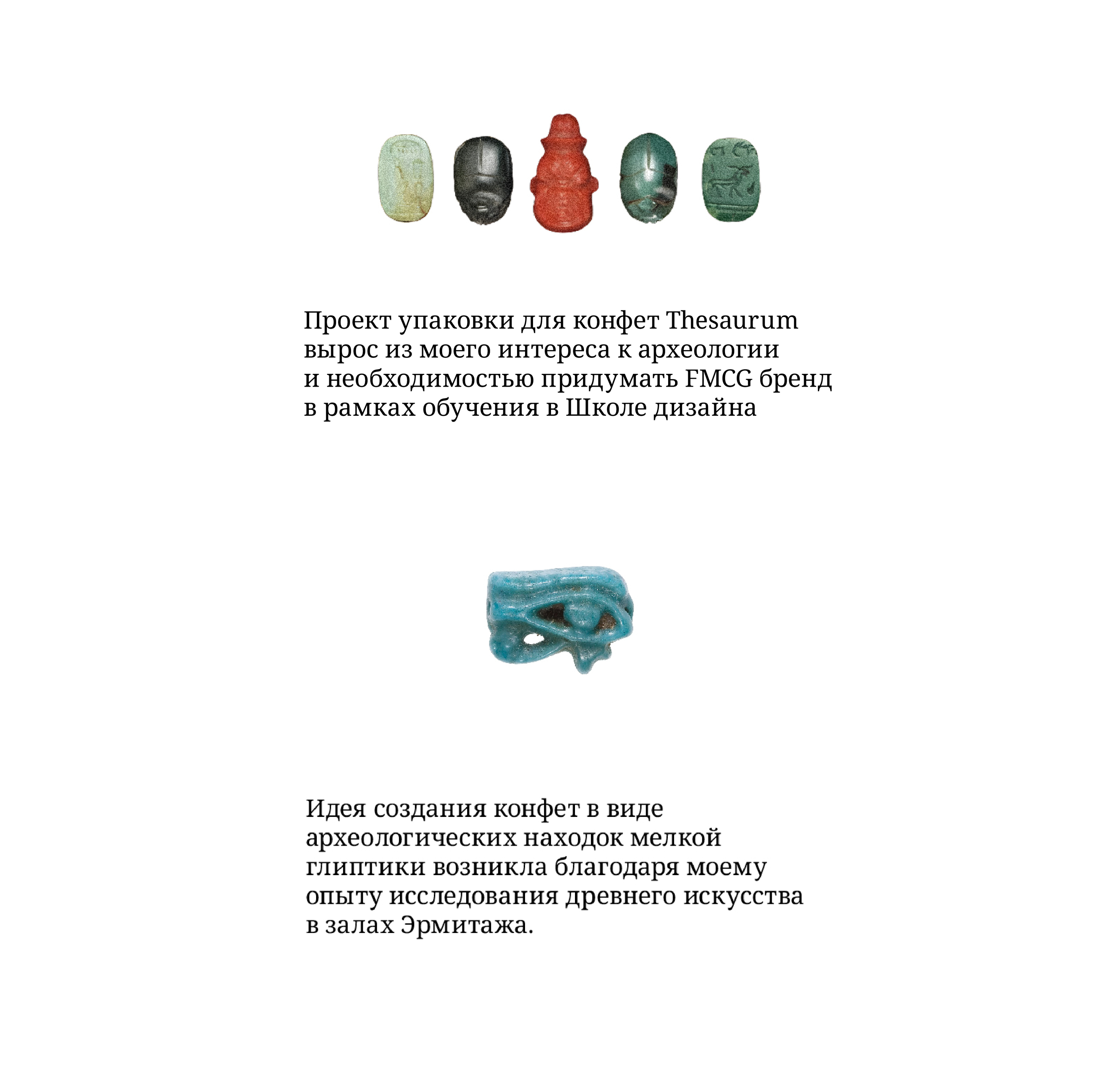 Проект упаковки для конфет Thesaurum вырос из моего интереса к археологии и необходимостью придумать FMCG бренд в рамках обучения в Школе дизайна

Идея создания конфет в виде археологических находок мелкой глиптики возникла благодаря моему опыту исследования древнего искусства в залах Эрмитажа.